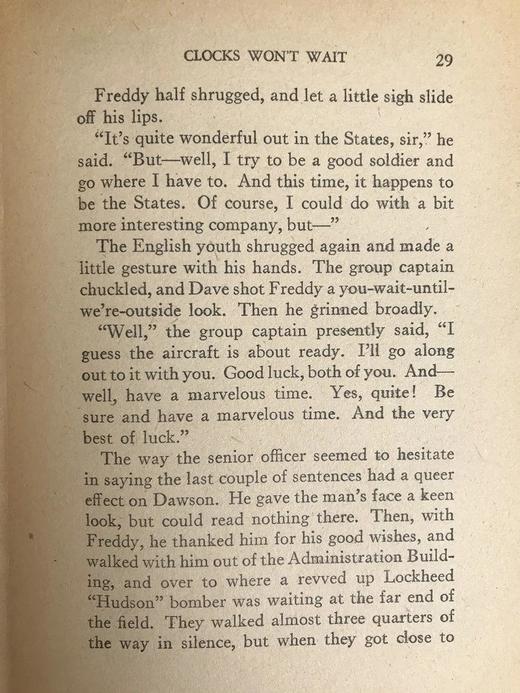 CLOCKS WON'T WAIT 29

Freddy half shrugged, and let a little sigh slide off his lips.

"It's quite wonderful out in the States, sir," he said. "But—well, I try to be a good soldier and go where I have to. And this time, it happens to be the States. Of course, I could do with a bit more interesting company, but—"

The English youth shrugged again and made a little gesture with his hands. The group captain chuckled, and Dave shot Freddy a you-wait-until-we're-outside look. Then he grinned broadly.

"Well," the group captain presently said, "I guess the aircraft is about ready. I'll go along out to it with you. Good luck, both of you. And—well, have a marvelous time. Yes, quite! Be sure and have a marvelous time. And the very best of luck."

The way the senior officer seemed to hesitate in saying the last couple of sentences had a queer effect on Dawson. He gave the man's face a keen look, but could read nothing there. Then, with Freddy, he thanked him for his good wishes, and walked with him out of the Administration Building, and over to where a revved up Lockheed "Hudson" bomber was waiting at the far end of the field. They walked almost three quarters of the way in silence, but when they got close to